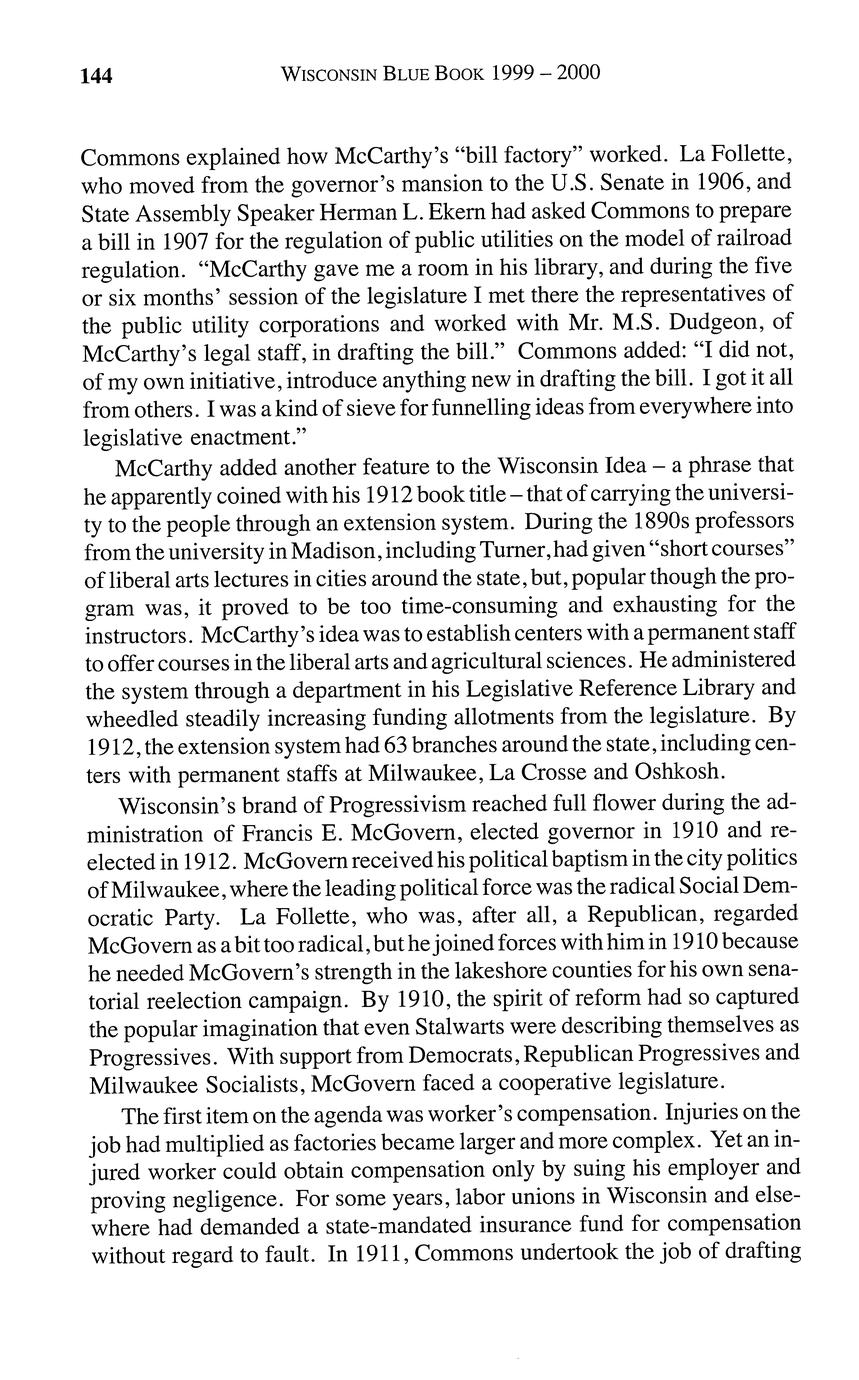 144 WISCONSIN BLUE BOOK 1999 – 2000

Commons explained how McCarthy's "bill factory" worked. La Follette, who moved from the governor's mansion to the U.S. Senate in 1906, and State Assembly Speaker Herman L. Ekern had asked Commons to prepare a bill in 1907 for the regulation of public utilities on the model of railroad regulation. "McCarthy gave me a room in his library, and during the five or six months' session of the legislature I met there the representatives of the public utility corporations and worked with Mr. M.S. Dudgeon, of McCarthy's legal staff, in drafting the bill." Commons added: "I did not, of my own initiative, introduce anything new in drafting the bill. I got it all from others. I was a kind of sieve for funnelling ideas from everywhere into legislative enactment."

McCarthy added another feature to the Wisconsin Idea – a phrase that he apparently coined with his 1912 book title – that of carrying the university to the people through an extension system. During the 1890s professors from the university in Madison, including Turner, had given "short courses" of liberal arts lectures in cities around the state, but, popular though the program was, it proved to be too time-consuming and exhausting for the instructors. McCarthy's idea was to establish centers with a permanent staff to offer courses in the liberal arts and agricultural sciences. He administered the system through a department in his Legislative Reference Library and wheedled steadily increasing funding allotments from the legislature. By 1912, the extension system had 63 branches around the state, including centers with permanent staffs at Milwaukee, La Crosse and Oshkosh.

Wisconsin's brand of Progressivism reached full flower during the administration of Francis E. McGovern, elected governor in 1910 and reelected in 1912. McGovern received his political baptism in the city politics of Milwaukee, where the leading political force was the radical Social Democratic Party. La Follette, who was, after all, a Republican, regarded McGovern as a bit too radical, but he joined forces with him in 1910 because he needed McGovern's strength in the lakeshore counties for his own senatorial reelection campaign. By 1910, the spirit of reform had so captured the popular imagination that even Stalwarts were describing themselves as Progressives. With support from Democrats, Republican Progressives and Milwaukee Socialists, McGovern faced a cooperative legislature.

The first item on the agenda was worker's compensation. Injuries on the job had multiplied as factories became larger and more complex. Yet an injured worker could obtain compensation only by suing his employer and proving negligence. For some years, labor unions in Wisconsin and elsewhere had demanded a state-mandated insurance fund for compensation without regard to fault. In 1911, Commons undertook the job of drafting